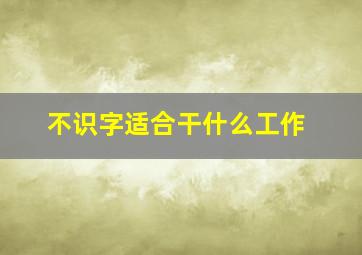 不识字适合干什么工作